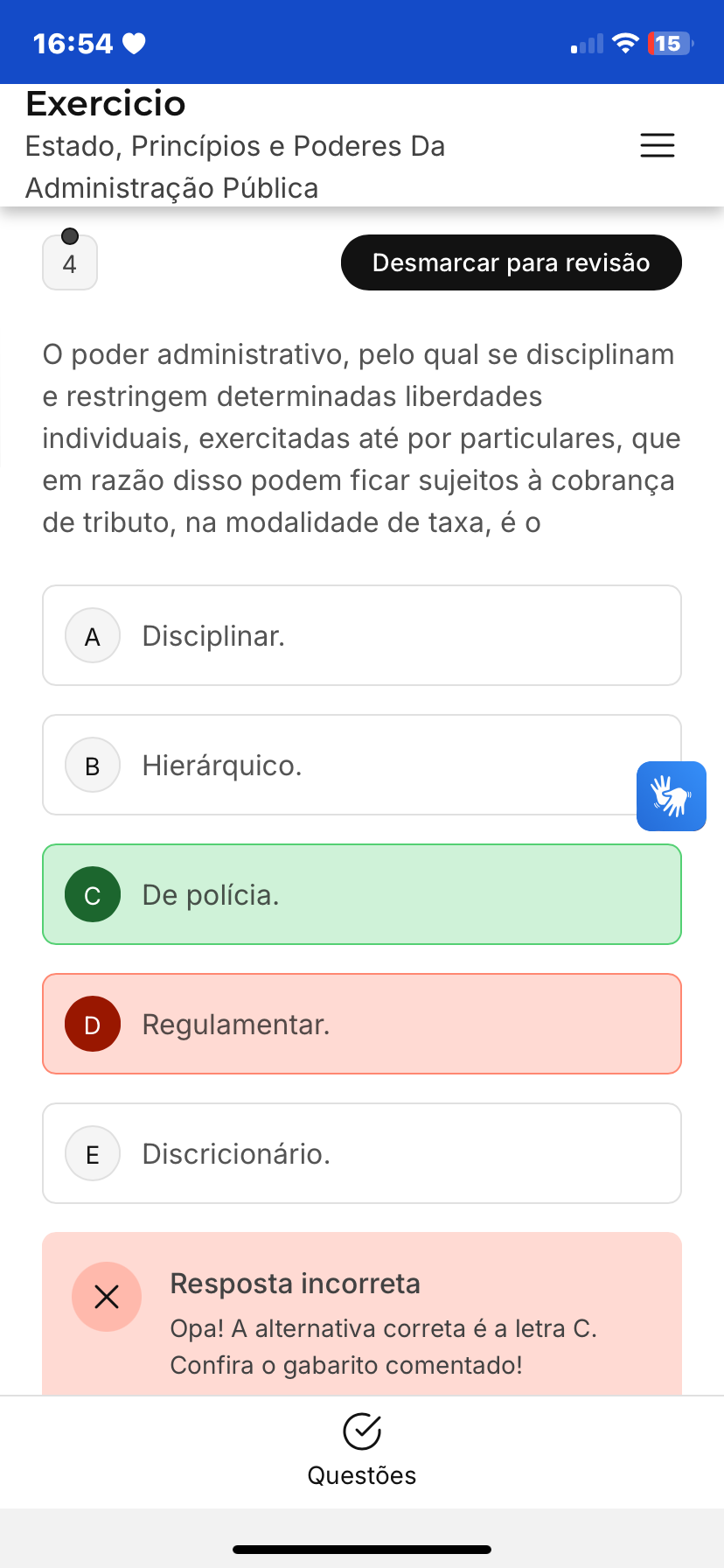 16:54 15

Exercicio
Estado, Princípios e Poderes Da Administração Pública

4

Desmarcar para revisão

O poder administrativo, pelo qual se disciplinam e restringem determinadas liberdades individuais, exercitadas até por particulares, que em razão disso podem ficar sujeitos à cobrança de tributo, na modalidade de taxa, é o

A Disciplinar.

B Hierárquico.

C De polícia.

D Regulamentar.

E Discricionário.

Resposta incorreta
Opa! A alternativa correta é a letra C. Confira o gabarito comentado!

Questões